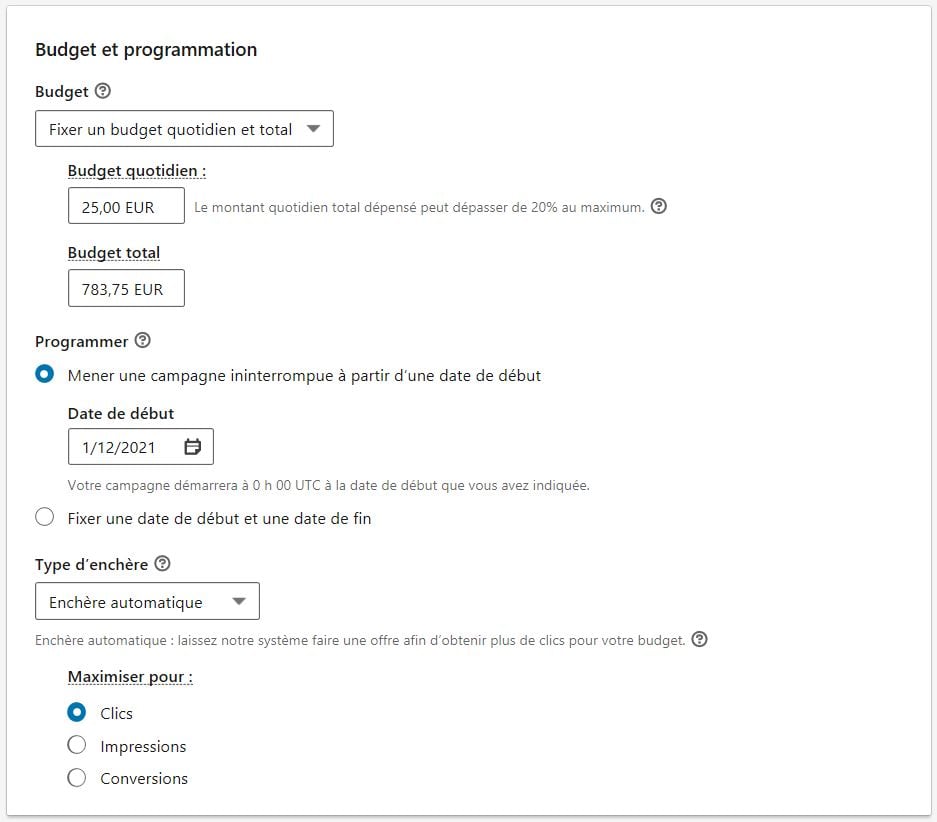 Budget et programmation

Budget

Fixer un budget quotidien et total

Budget quotidien :

25,00 EUR

Le montant quotidien total dépensé peut dépasser de 20% au maximum.

Budget total

783,75 EUR

Programmer

Mener une campagne ininterrompue à partir d'une date de début

Date de début

1/12/2021

Votre campagne démarrera à 0 h 00 UTC à la date de début que vous avez indiquée.

Fixer une date de début et une date de fin

Type d'enchère

Enchère automatique

Enchère automatique : laissez notre système faire une offre afin d'obtenir plus de clics pour votre budget.

Maximiser pour :

Clics

Impressions

Conversions